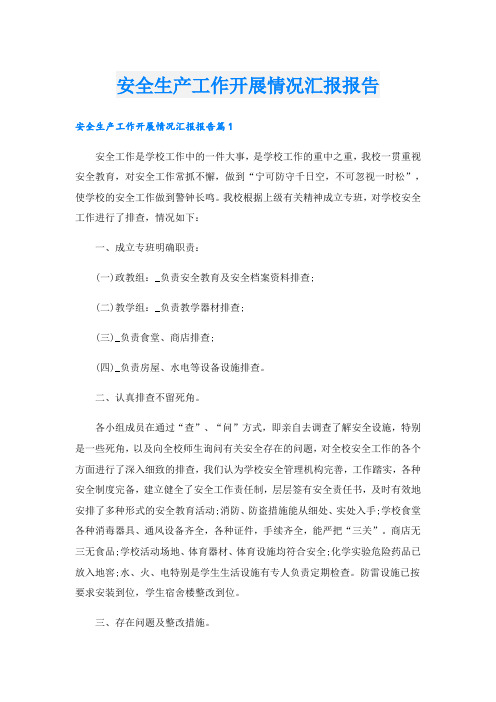 安全生产工作开展情况汇报报告

安全生产工作开展情况汇报报告篇1

安全工作是学校工作中的一件大事，是学校工作的重中之重，我校一贯重视安全教育，对安全工作常抓不懈，做到“宁可防守千日空，不可忽视一时松”，使学校的安全工作做到警钟长鸣。我校根据上级有关精神成立专班，对学校安全工作进行了排查，情况如下：

一、成立专班明确职责：

(一)政教组：_负责安全教育及安全档案资料排查；

(二)教学组：_负责教学器材排查；

(三)_负责食堂、商店排查；

(四)_负责房屋、水电等设备设施排查。

二、认真排查不留死角。

各小组成员在通过“查”、“问”方式，即亲自去调查了解安全设施，特别是一些死角，以及向全校师生询问有关安全存在的问题，对全校安全工作的各个方面进行了深入细致的排查，我们认为学校安全管理机构完善，工作踏实，各种安全制度完备，建立健全了安全工作责任制，层层签有安全责任书，及时有效地安排了多种形式的安全教育活动；消防、防盗措施能从细处、实处入手；学校食堂各种消毒器具、通风设备齐全，各种证件，手续齐全，能严把“三关”，商店无三无食品；学校活动场地、体育器材、体育设施均符合安全；化学实验危险药品已放入地窖；水、火、电特别是学生生活设施有专人负责定期检查。防雷设施已按要求安装到位，学生宿舍楼整改到位。

三、存在问题及整改措施。